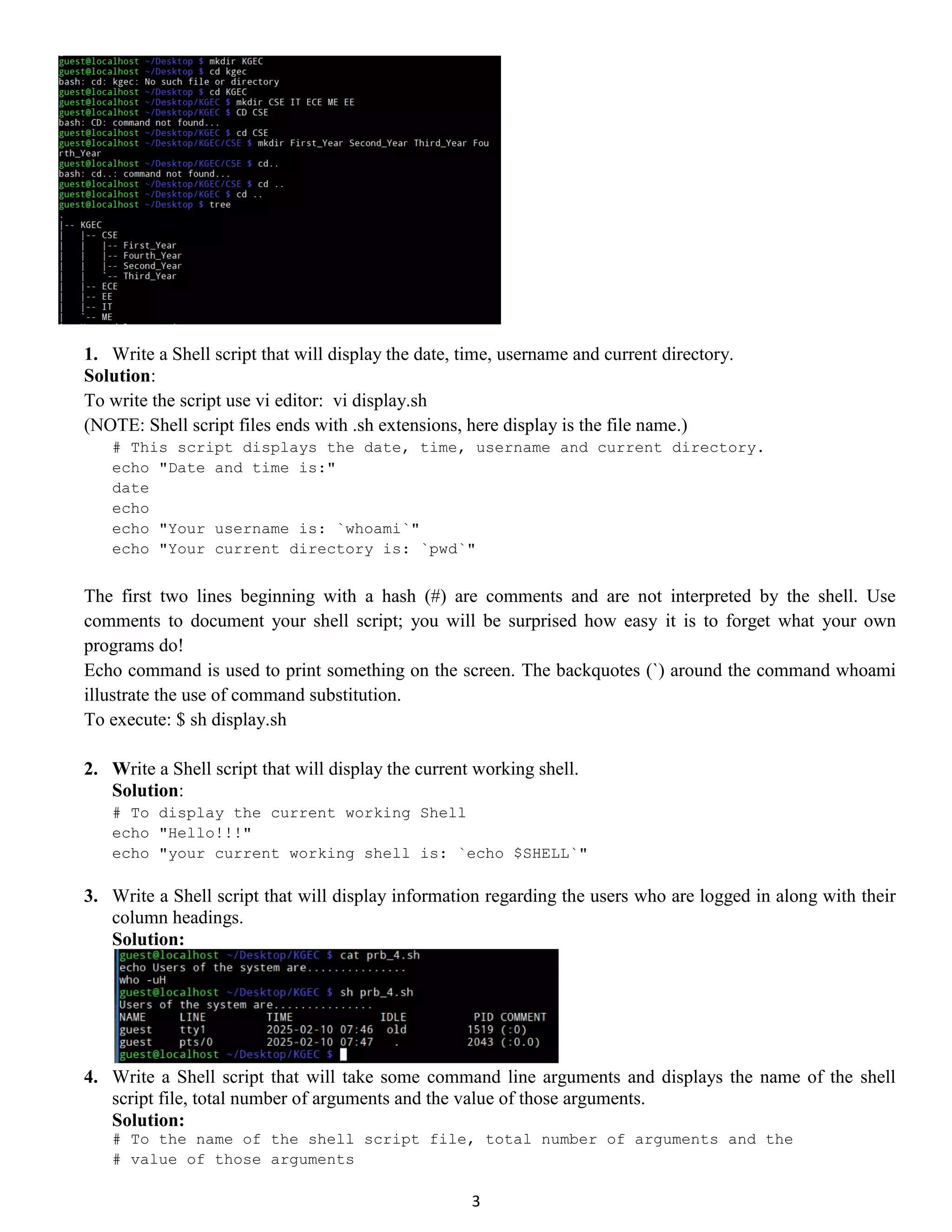 guest@localhost ~/Desktop $ mkdir KGEC
guest@localhost ~/Desktop $ cd kgec
bash: cd: kgec: No such file or directory
guest@localhost ~/Desktop $ cd KGEC
guest@localhost ~/Desktop/KGEC $ mkdir CSE IT ECE ME EE
guest@localhost ~/Desktop/KGEC $ CD CSE
bash: CD: command not found...
guest@localhost ~/Desktop/KGEC $ cd CSE
guest@localhost ~/Desktop/KGEC/CSE $ mkdir First_Year Second_Year Third_Year Fourth_Year
guest@localhost ~/Desktop/KGEC/CSE $ cd..
bash: cd..: command not found...
guest@localhost ~/Desktop/KGEC/CSE $ cd ..
guest@localhost ~/Desktop/KGEC $ cd ..
guest@localhost ~/Desktop $ tree
.
|-- KGEC
|   |-- CSE
|   |   |-- First_Year
|   |   |-- Fourth_Year
|   |   |-- Second_Year
|   |   `-- Third_Year
|   |-- ECE
|   |-- EE
|   |-- IT
|   `-- ME

1. Write a Shell script that will display the date, time, username and current directory.
Solution:
To write the script use vi editor: vi display.sh
(NOTE: Shell script files ends with .sh extensions, here display is the file name.)

# This script displays the date, time, username and current directory.
echo "Date and time is:"
date
echo
echo "Your username is: `whoami`"
echo "Your current directory is: `pwd`"

The first two lines beginning with a hash (#) are comments and are not interpreted by the shell. Use comments to document your shell script; you will be surprised how easy it is to forget what your own programs do!
Echo command is used to print something on the screen. The backquotes (`) around the command whoami illustrate the use of command substitution.
To execute: $ sh display.sh

2. Write a Shell script that will display the current working shell.
Solution:
# To display the current working Shell
echo "Hello!!!"
echo "your current working shell is: `echo $SHELL`"

3. Write a Shell script that will display information regarding the users who are logged in along with their column headings.
Solution:
guest@localhost ~/Desktop/KGEC $ cat prb_4.sh
echo Users of the system are..............
who -uH
guest@localhost ~/Desktop/KGEC $ sh prb_4.sh
Users of the system are..............
NAME LINE TIME IDLE PID COMMENT
guest tty1 2025-02-10 07:46 old 1519 (:0)
guest pts/0 2025-02-10 07:47 . 2043 (:0.0)
guest@localhost ~/Desktop/KGEC $

4. Write a Shell script that will take some command line arguments and displays the name of the shell script file, total number of arguments and the value of those arguments.
Solution:
# To the name of the shell script file, total number of arguments and the
# value of those arguments

3